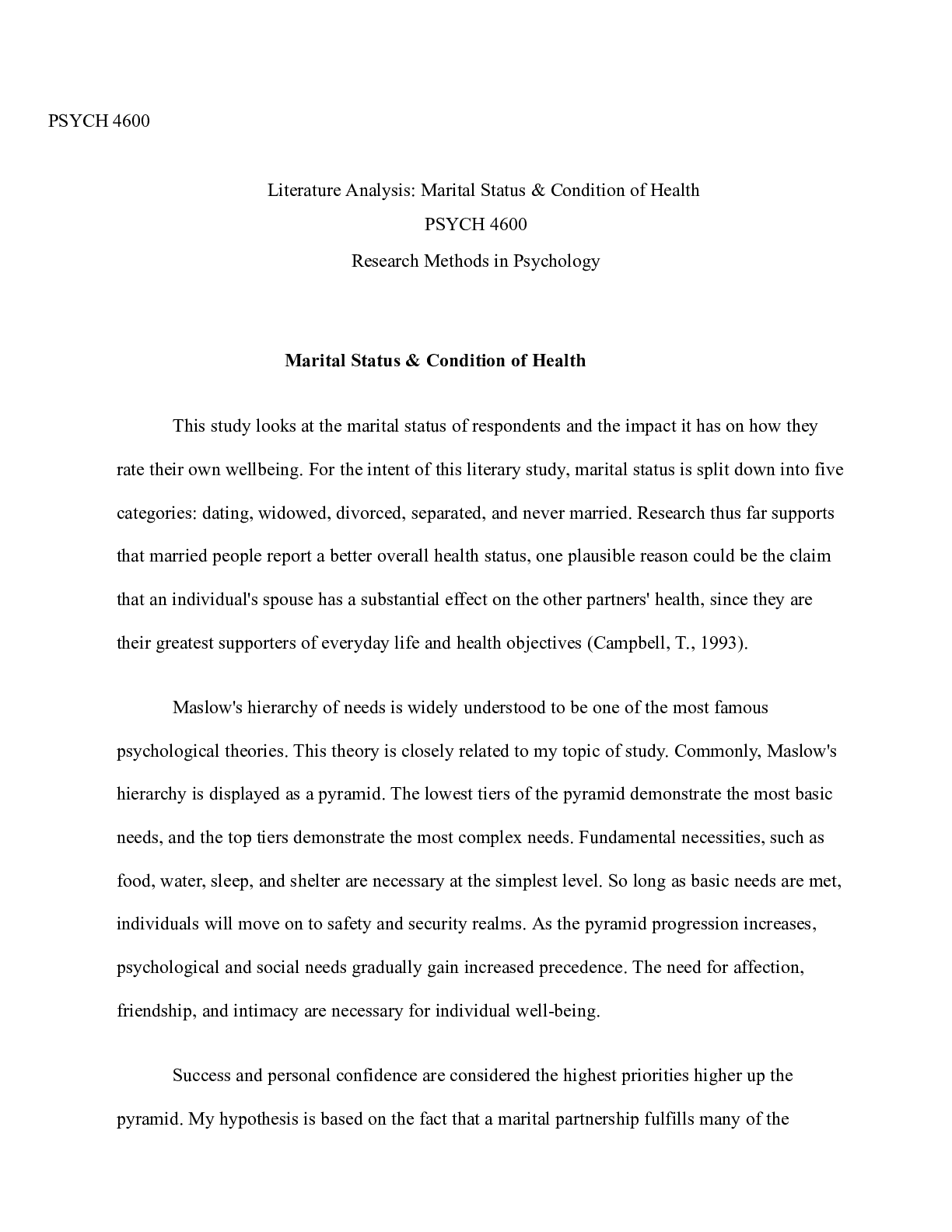 PSYCH 4600

Literature Analysis: Marital Status & Condition of Health
PSYCH 4600
Research Methods in Psychology

Marital Status & Condition of Health

This study looks at the marital status of respondents and the impact it has on how they rate their own wellbeing. For the intent of this literary study, marital status is split down into five categories: dating, widowed, divorced, separated, and never married. Research thus far supports that married people report a better overall health status, one plausible reason could be the claim that an individual's spouse has a substantial effect on the other partners' health, since they are their greatest supporters of everyday life and health objectives (Campbell, T., 1993).

Maslow's hierarchy of needs is widely understood to be one of the most famous psychological theories. This theory is closely related to my topic of study. Commonly, Maslow's hierarchy is displayed as a pyramid. The lowest tiers of the pyramid demonstrate the most basic needs, and the top tiers demonstrate the most complex needs. Fundamental necessities, such as food, water, sleep, and shelter are necessary at the simplest level. So long as basic needs are met, individuals will move on to safety and security realms. As the pyramid progression increases, psychological and social needs gradually gain increased precedence. The need for affection, friendship, and intimacy are necessary for individual well-being.

Success and personal confidence are considered the highest priorities higher up the pyramid. My hypothesis is based on the fact that a marital partnership fulfills many of the